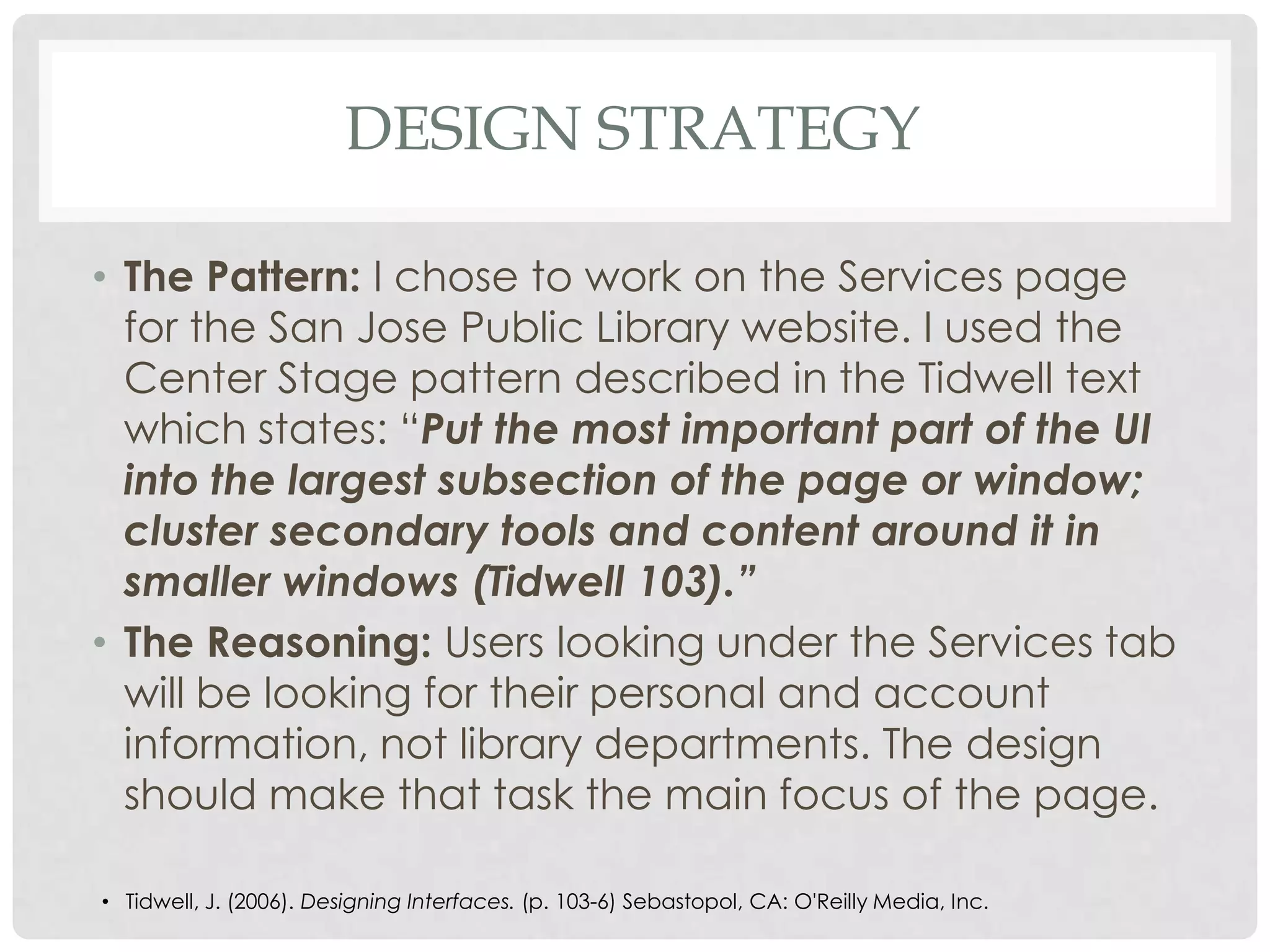 DESIGN STRATEGY

• The Pattern: I chose to work on the Services page for the San Jose Public Library website. I used the Center Stage pattern described in the Tidwell text which states: "Put the most important part of the UI into the largest subsection of the page or window; cluster secondary tools and content around it in smaller windows (Tidwell 103)."
• The Reasoning: Users looking under the Services tab will be looking for their personal and account information, not library departments. The design should make that task the main focus of the page.

• Tidwell, J. (2006). Designing Interfaces. (p. 103-6) Sebastopol, CA: O'Reilly Media, Inc.